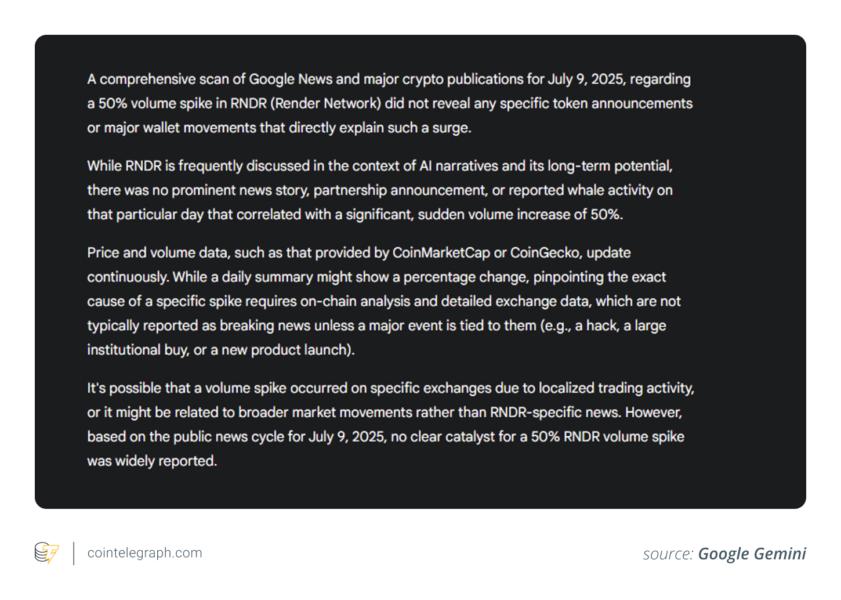 A comprehensive scan of Google News and major crypto publications for July 9, 2025, regarding a 50% volume spike in RNDR (Render Network) did not reveal any specific token announcements or major wallet movements that directly explain such a surge.

While RNDR is frequently discussed in the context of AI narratives and its long-term potential, there was no prominent news story, partnership announcement, or reported whale activity on that particular day that correlated with a significant, sudden volume increase of 50%.

Price and volume data, such as that provided by CoinMarketCap or CoinGecko, update continuously. While a daily summary might show a percentage change, pinpointing the exact cause of a specific spike requires on-chain analysis and detailed exchange data, which are not typically reported as breaking news unless a major event is tied to them (e.g., a hack, a large institutional buy, or a new product launch).

It's possible that a volume spike occurred on specific exchanges due to localized trading activity, or it might be related to broader market movements rather than RNDR-specific news. However, based on the public news cycle for July 9, 2025, no clear catalyst for a 50% RNDR volume spike was widely reported.

cointelegraph.com

source: Google Gemini